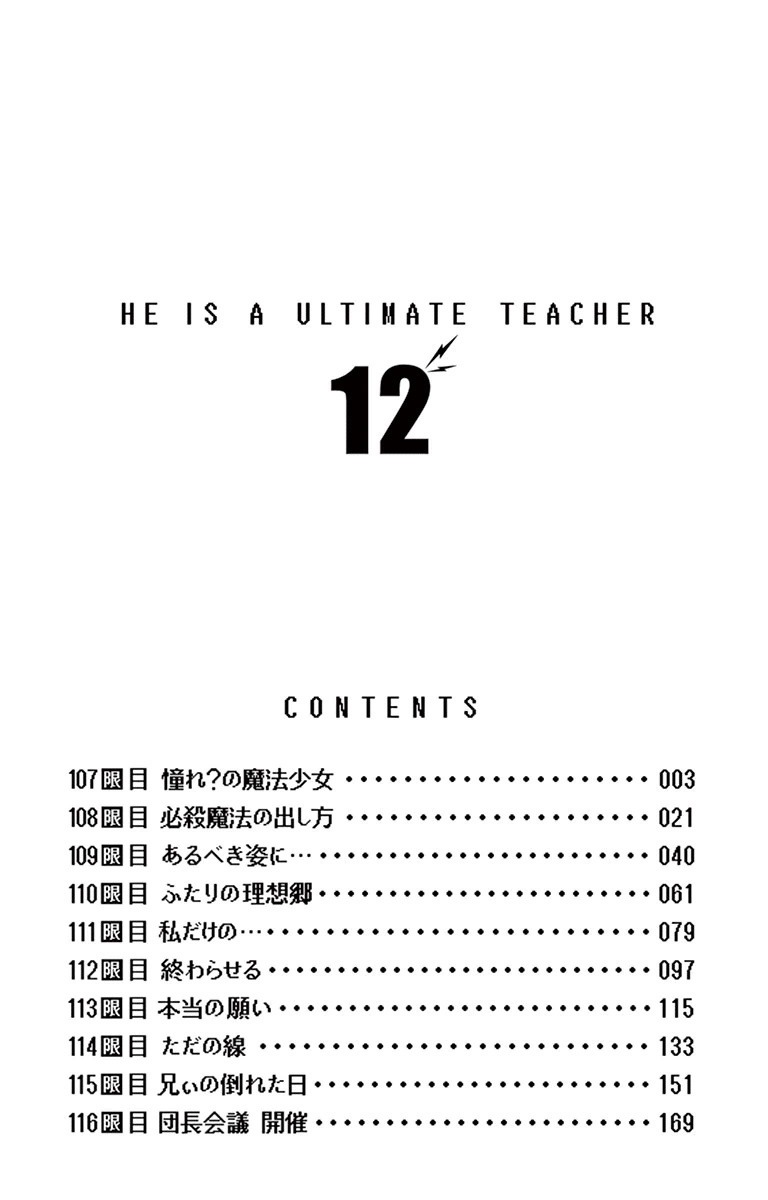 HE IS A ULTIMATE TEACHER

12

CONTENTS

107限目 憧れ?の魔法少女 003
108限目 必殺魔法の出し方 021
109限目 あるべき姿に… 040
110限目 ふたりの理想郷 061
111限目 私だけの… 079
112限目 終わらせる 097
113限目 本当の願い 115
114限目 ただの線 133
115限目 兄ぃの倒れた日 151
116限目 団長会議 開催 169